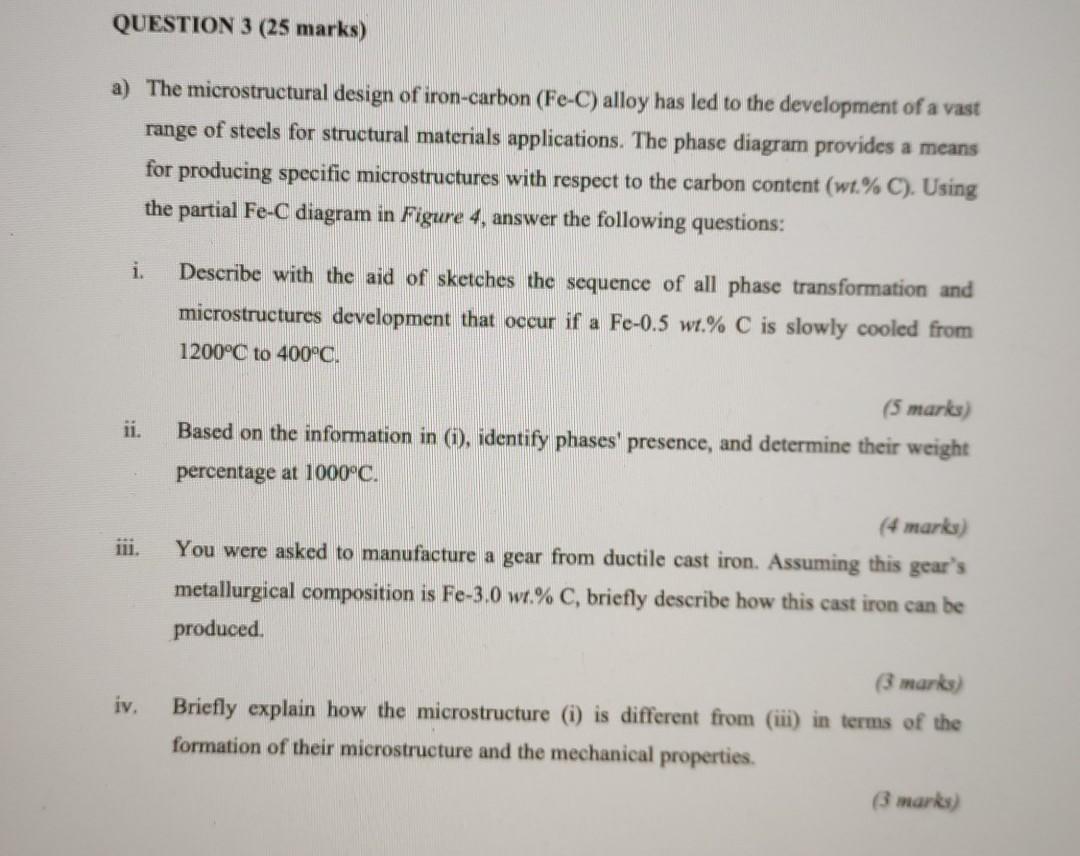 QUESTION 3 (25 marks)

a) The microstructural design of iron-carbon (Fe-C) alloy has led to the development of a vast range of steels for structural materials applications. The phase diagram provides a means for producing specific microstructures with respect to the carbon content (wt.% C). Using the partial Fe-C diagram in Figure 4, answer the following questions:

i. Describe with the aid of sketches the sequence of all phase transformation and microstructures development that occur if a Fe-0.5 wt.% C is slowly cooled from 1200°C to 400°C.

(5 marks)

ii. Based on the information in (i), identify phases' presence, and determine their weight percentage at 1000°C.

(4 marks)

iii. You were asked to manufacture a gear from ductile cast iron. Assuming this gear's metallurgical composition is Fe-3.0 wt.% C, briefly describe how this cast iron can be produced.

(3 marks)

iv. Briefly explain how the microstructure (i) is different from (iii) in terms of the formation of their microstructure and the mechanical properties.

(3 marks)